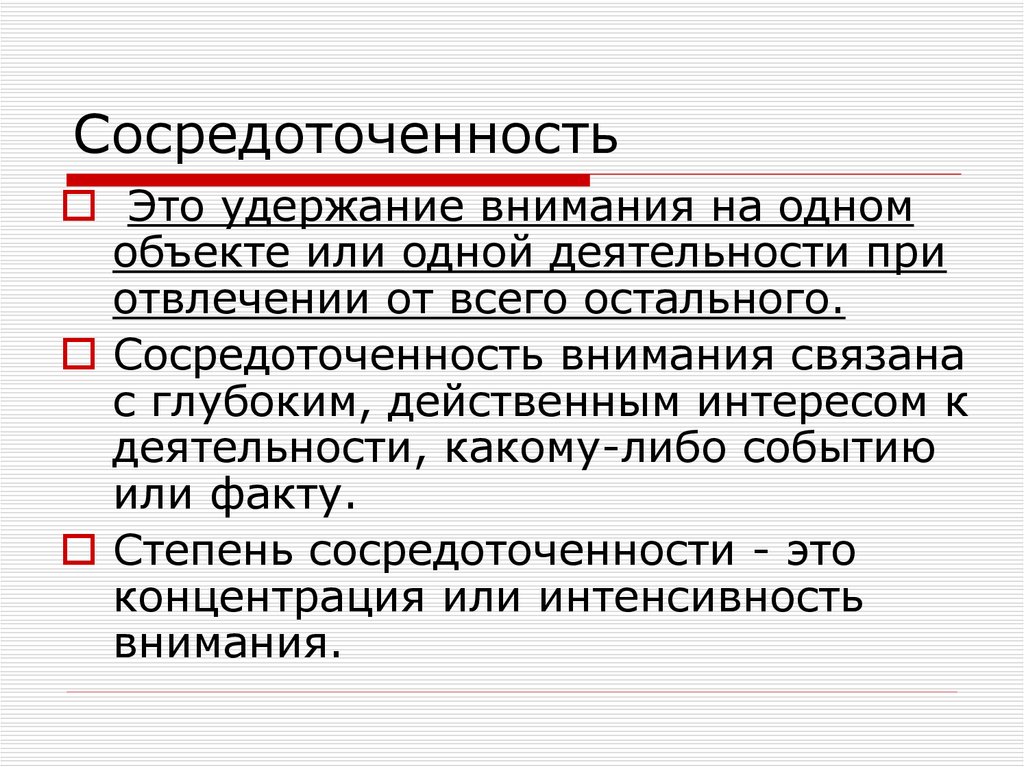 Сосредоточенность

Это удержание внимания на одном объекте или одной деятельности при отвлечении от всего остального.

Сосредоточенность внимания связана с глубоким, действенным интересом к деятельности, какому-либо событию или факту.

Степень сосредоточенности - это концентрация или интенсивность внимания.